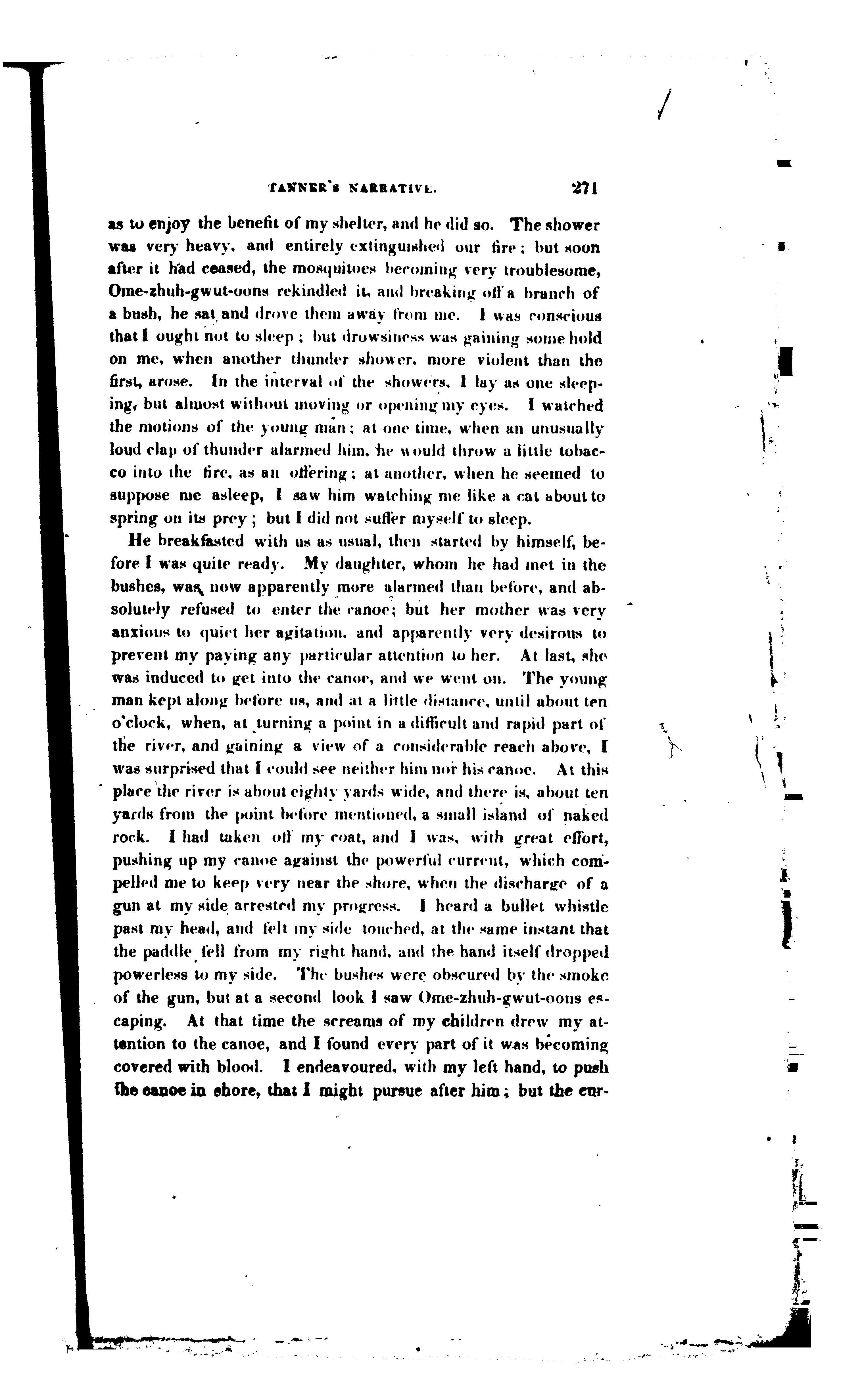 TANNER'S NARRATIVE. 271

as to enjoy the benefit of my shelter, and he did so. The shower was very heavy, and entirely extinguished our fire; but soon after it had ceased, the mosquitoes becoming very troublesome, Ome-zhuh-gwut-oons rekindled it, and breaking off a branch of a bush, he sat and drove them away from me. I was conscious that I ought not to sleep; but drowsiness was gaining some hold on me, when another thunder shower, more violent than the first, arose. In the interval of the showers, I lay as one sleeping, but almost without moving or opening my eyes. I watched the motions of the young man; at one time, when an unusually loud clap of thunder alarmed him, he would throw a little tobacco into the fire, as an offering; at another, when he seemed to suppose me asleep, I saw him watching me like a cat about to spring on its prey; but I did not suffer myself to sleep.

He breakfasted with us as usual, then started by himself, before I was quite ready. My daughter, whom he had met in the bushes, was now apparently more alarmed than before, and absolutely refused to enter the canoe; but her mother was very anxious to quiet her agitation, and apparently very desirous to prevent my paying any particular attention to her. At last, she was induced to get into the canoe, and we went on. The young man kept along before us, and at a little distance, until about ten o'clock, when, at turning a point in a difficult and rapid part of the river, and gaining a view of a considerable reach above, I was surprised that I could see neither him nor his canoe. At this place the river is about eighty yards wide, and there is, about ten yards from the point before mentioned, a small island of naked rock. I had taken off my coat, and I was, with great effort, pushing up my canoe against the powerful current, which compelled me to keep very near the shore, when the discharge of a gun at my side arrested my progress. I heard a bullet whistle past my head, and felt my side touched, at the same instant that the paddle fell from my right hand, and the hand itself dropped powerless to my side. The bushes were obscured by the smoke of the gun, but at a second look I saw Ome-zhuh-gwut-oons escaping. At that time the screams of my children drew my attention to the canoe, and I found every part of it was becoming covered with blood. I endeavoured, with my left hand, to push the canoe in shore, that I might pursue after him; but the cur-